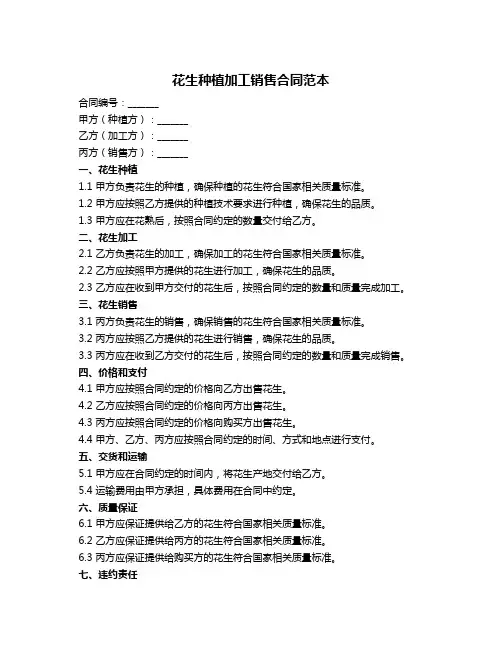 花生种植加工销售合同范本

合同编号：______

甲方（种植方）：______

乙方（加工方）：______

丙方（销售方）：______

一、花生种植

1.1 甲方负责花生的种植，确保种植的花生符合国家相关质量标准。

1.2 甲方应按照乙方提供的种植技术要求进行种植，确保花生的品质。

1.3 甲方应在花熟后，按照合同约定的数量交付给乙方。

二、花生加工

2.1 乙方负责花生的加工，确保加工的花生符合国家相关质量标准。

2.2 乙方应按照甲方提供的花生进行加工，确保花生的品质。

2.3 乙方应在收到甲方交付的花生后，按照合同约定的数量和质量完成加工。

三、花生销售

3.1 丙方负责花生的销售，确保销售的花生符合国家相关质量标准。

3.2 丙方应按照乙方提供的花生进行销售，确保花生的品质。

3.3 丙方应在收到乙方交付的花生后，按照合同约定的数量和质量完成销售。

四、价格和支付

4.1 甲方应按照合同约定的价格向乙方出售花生。

4.2 乙方应按照合同约定的价格向丙方出售花生。

4.3 丙方应按照合同约定的价格向购买方出售花生。

4.4 甲方、乙方、丙方应按照合同约定的时间、方式和地点进行支付。

五、交货和运输

5.1 甲方应在合同约定的时间内，将花生产地交付给乙方。

5.4 运输费用由甲方承担，具体费用在合同中约定。

六、质量保证

6.1 甲方应保证提供给乙方的花生符合国家相关质量标准。

6.2 乙方应保证提供给丙方的花生符合国家相关质量标准。

6.3 丙方应保证提供给购买方的花生符合国家相关质量标准。

七、违约责任